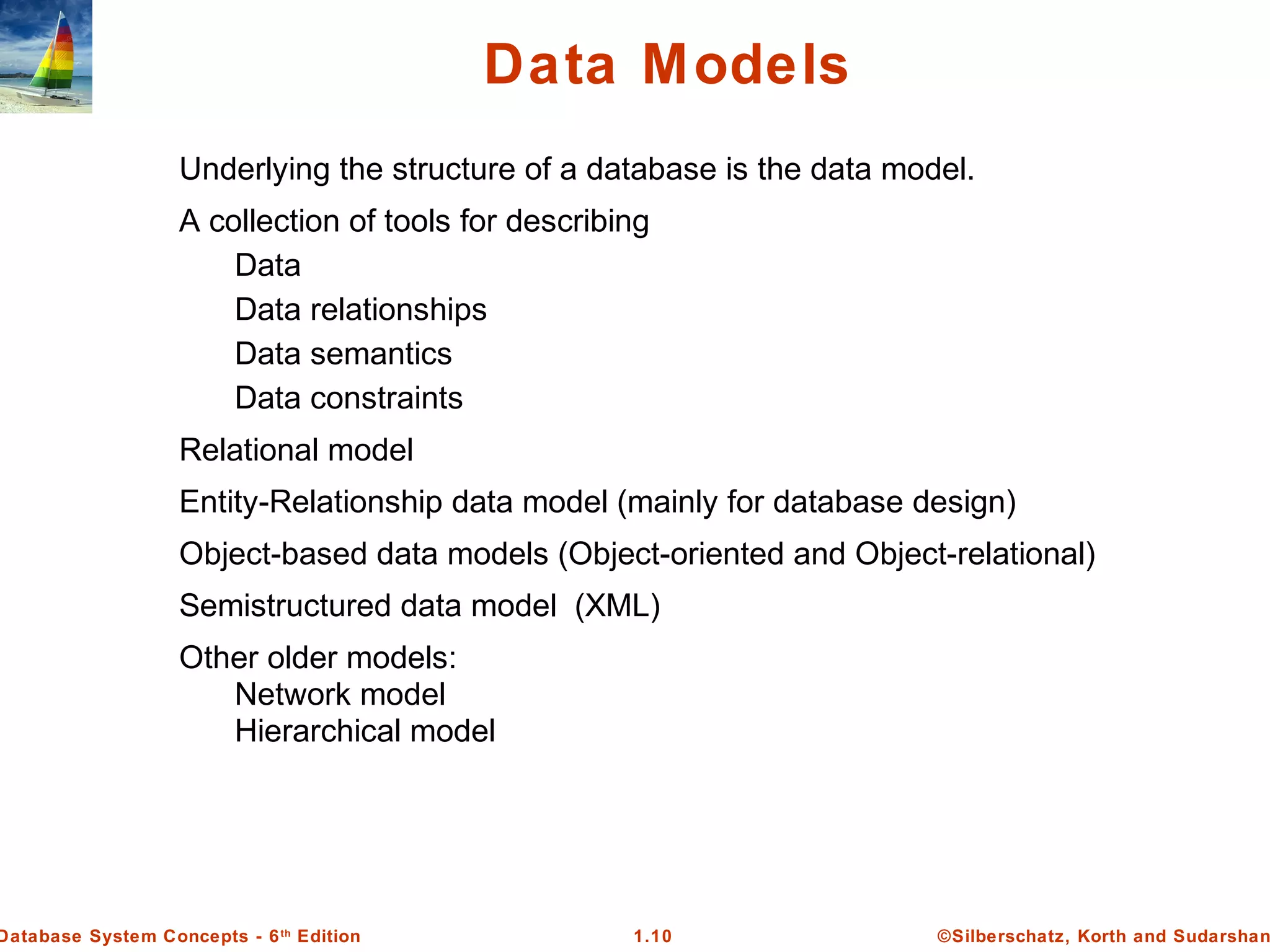 Data Models

Underlying the structure of a database is the data model.

A collection of tools for describing

Data

Data relationships

Data semantics

Data constraints

Relational model

Entity-Relationship data model (mainly for database design)

Object-based data models (Object-oriented and Object-relational)

Semistructured data model (XML)

Other older models:

Network model

Hierarchical model

Database System Concepts - 6th Edition 1.10 ©Silberschatz, Korth and Sudarshan